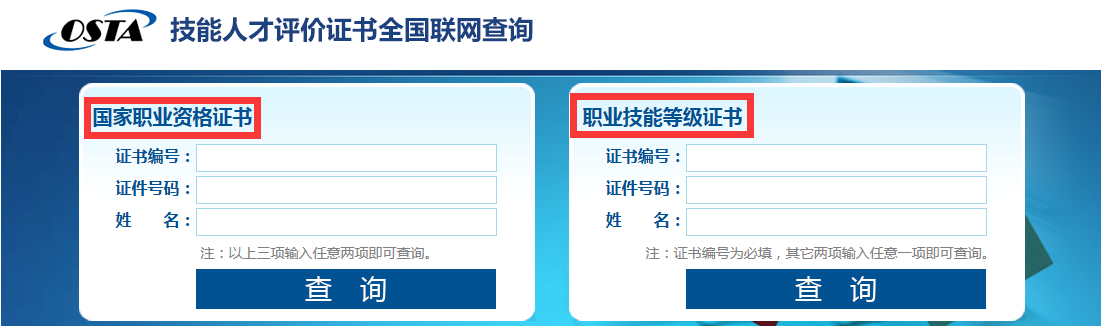 OSTA 技能人才评价证书全国联网查询

国家职业资格证书

证书编号：

证件号码：

姓　　名：

注：以上三项输入任意两项即可查询。

查　询

职业技能等级证书

证书编号：

证件号码：

姓　　名：

注：证书编号为必填，其它两项输入任意一项即可查询。

查　询